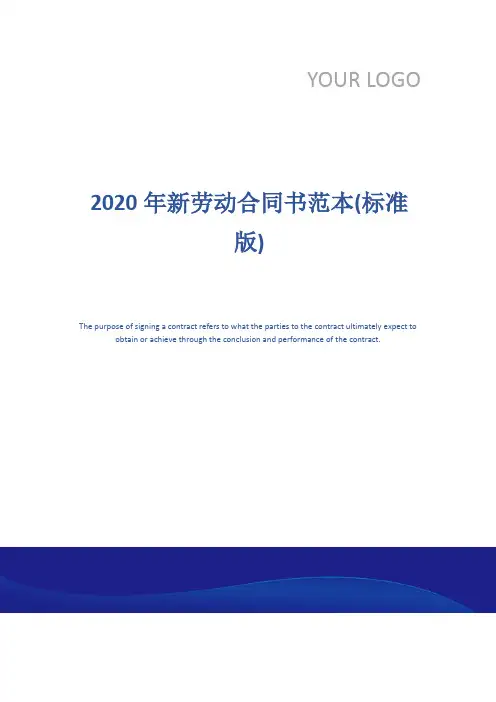 YOUR LOGO

2020 年新劳动合同书范本(标准版)

The purpose of signing a contract refers to what the parties to the contract ultimately expect to obtain or achieve through the conclusion and performance of the contract.